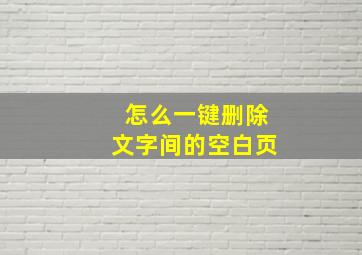 怎么一键删除
文字间的空白页